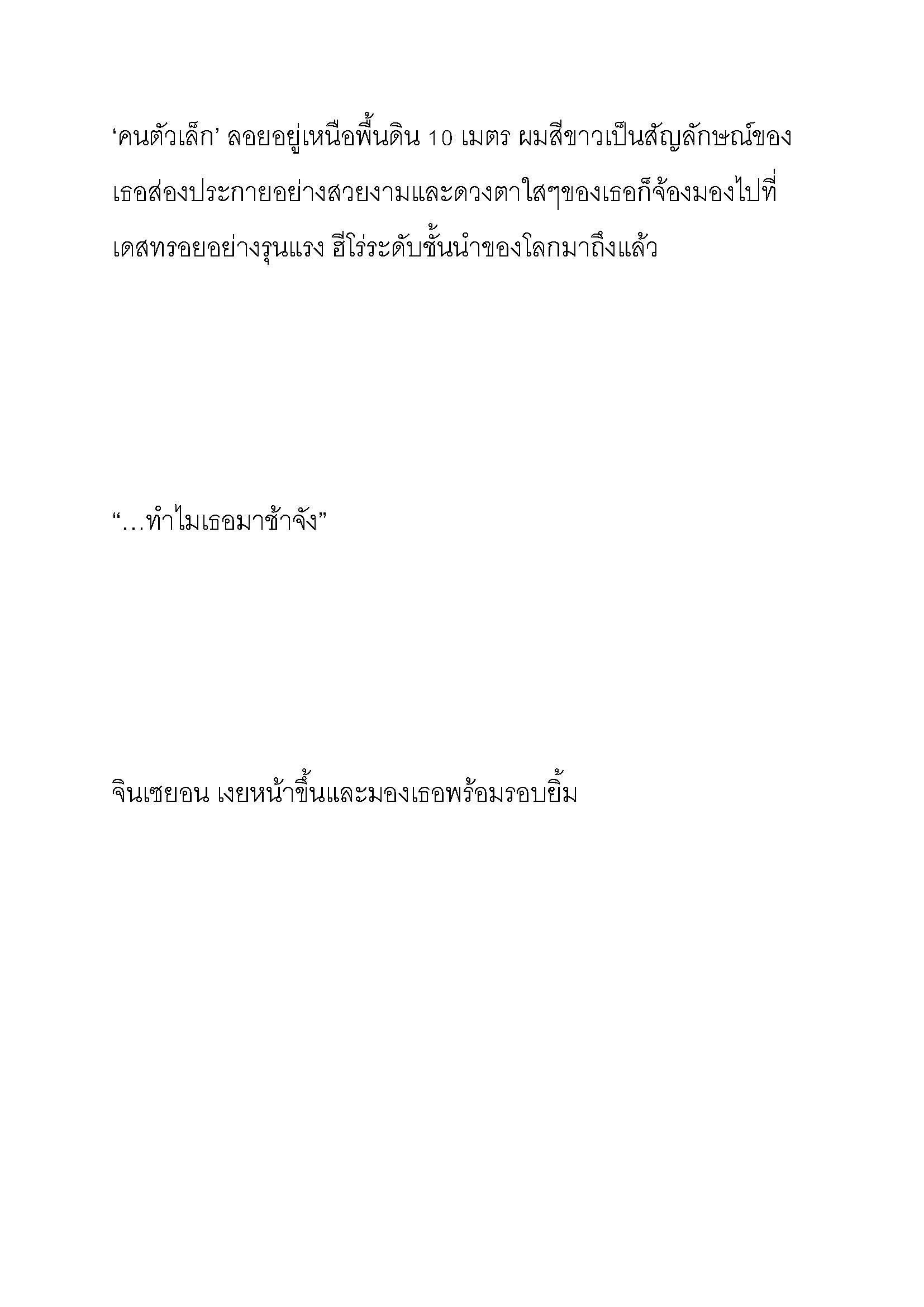 ‘คนตัวเล็ก’ ลอยอยู่เหนือพื้นดิน 10 เมตร ผมสีขาวเป็นสัญลักษณ์ของเธอส่องประกายอย่างสวยงามและดวงตาใสๆของเธอก็จ้องมองไปที่เดสทรอยอย่างรุนแรง ฮีโร่ระดับชั้นนำของโลกมาถึงแล้ว

“…ทำไมเธอมาช้าจัง”

จินเซยอน เงยหน้าขึ้นและมองเธอพร้อมรอบยิ้ม